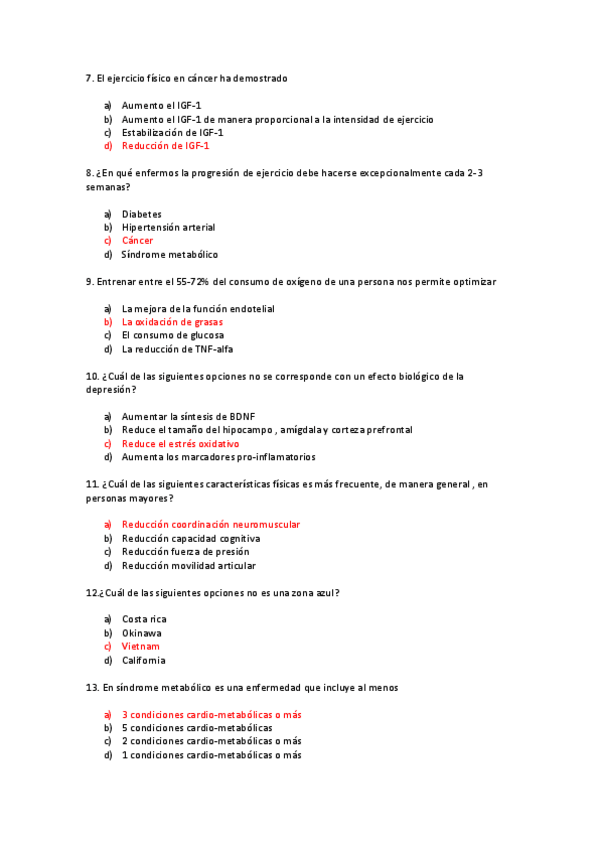 7. El ejercicio físico en cáncer ha demostrado

a) Aumento el IGF-1
b) Aumento el IGF-1 de manera proporcional a la intensidad de ejercicio
c) Estabilización de IGF-1
d) Reducción de IGF-1

8. ¿En qué enfermos la progresión de ejercicio debe hacerse excepcionalmente cada 2-3 semanas?

a) Diabetes
b) Hipertensión arterial
c) Cáncer
d) Síndrome metabólico

9. Entrenar entre el 55-72% del consumo de oxígeno de una persona nos permite optimizar

a) La mejora de la función endotelial
b) La oxidación de grasas
c) El consumo de glucosa
d) La reducción de TNF-alfa

10. ¿Cuál de las siguientes opciones no se corresponde con un efecto biológico de la depresión?

a) Aumentar la síntesis de BDNF
b) Reduce el tamaño del hipocampo , amígdala y corteza prefrontal
c) Reduce el estrés oxidativo
d) Aumenta los marcadores pro-inflamatorios

11. ¿Cuál de las siguientes características físicas es más frecuente, de manera general , en personas mayores?

a) Reducción coordinación neuromuscular
b) Reducción capacidad cognitiva
c) Reducción fuerza de presión
d) Reducción movilidad articular

12.¿Cuál de las siguientes opciones no es una zona azul?

a) Costa rica
b) Okinawa
c) Vietnam
d) California

13. En síndrome metabólico es una enfermedad que incluye al menos

a) 3 condiciones cardio-metabólicas o más
b) 5 condiciones cardio-metabólicas
c) 2 condiciones cardio-metabólicas o más
d) 1 condiciones cardio-metabólicas o más